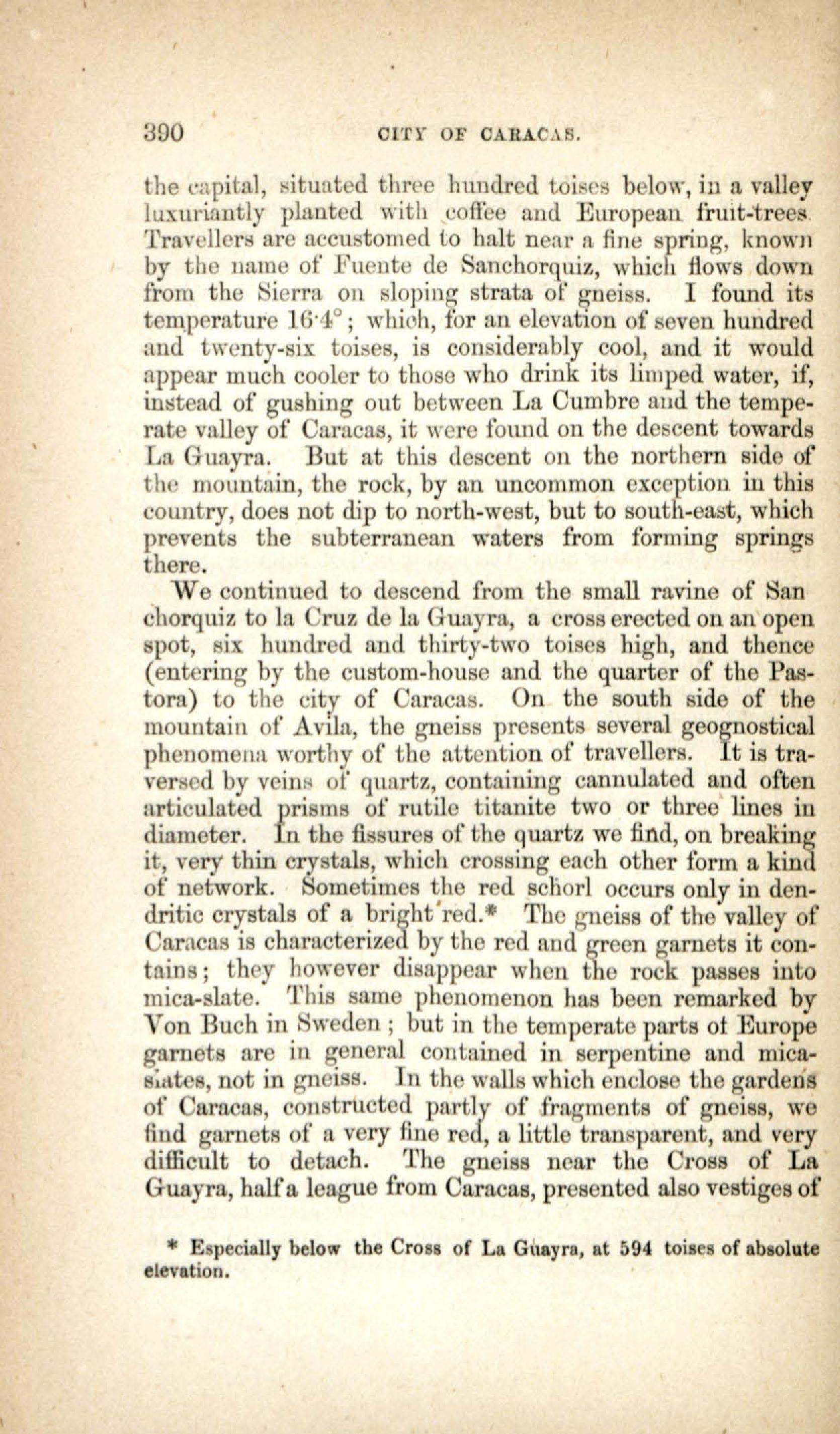 390 CITY OF CARACAS.

the capital, situated three hundred toises below, in a valley luxuriantly planted with coffee and European fruit-trees. Travellers are accustomed to halt near a fine spring, known by the name of Fuente de Sanchorquiz, which flows down from the Sierra on sloping strata of gneiss. I found its temperature 16·4°; which, for an elevation of seven hundred and twenty-six toises, is considerably cool, and it would appear much cooler to those who drink its limped water, if, instead of gushing out between La Cumbre and the temperate valley of Caracas, it were found on the descent towards La Guayra. But at this descent on the northern side of the mountain, the rock, by an uncommon exception in this country, does not dip to north-west, but to south-east, which prevents the subterranean waters from forming springs there.

We continued to descend from the small ravine of San chorquiz to la Cruz de la Guayra, a cross erected on an open spot, six hundred and thirty-two toises high, and thence (entering by the custom-house and the quarter of the Pastora) to the city of Caracas. On the south side of the mountain of Avila, the gneiss presents several geognostical phenomena worthy of the attention of travellers. It is traversed by veins of quartz, containing cannulated and often articulated prisms of rutile titanite two or three lines in diameter. In the fissures of the quartz we find, on breaking it, very thin crystals, which crossing each other form a kind of network. Sometimes the red schorl occurs only in dendritic crystals of a bright red.* The gneiss of the valley of Caracas is characterized by the red and green garnets it contains; they however disappear when the rock passes into mica-slate. This same phenomenon has been remarked by Von Buch in Sweden; but in the temperate parts of Europe garnets are in general contained in serpentine and mica-slates, not in gneiss. In the walls which enclose the gardens of Caracas, constructed partly of fragments of gneiss, we find garnets of a very fine red, a little transparent, and very difficult to detach. The gneiss near the Cross of La Guayra, half a league from Caracas, presented also vestiges of

* Especially below the Cross of La Guayra, at 594 toises of absolute elevation.